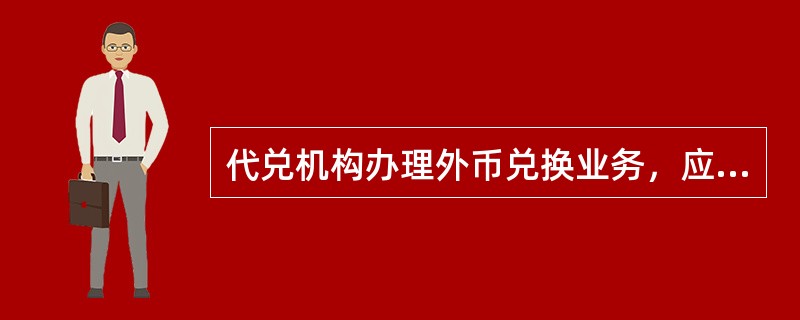 代兑机构办理外币兑换业务，应...